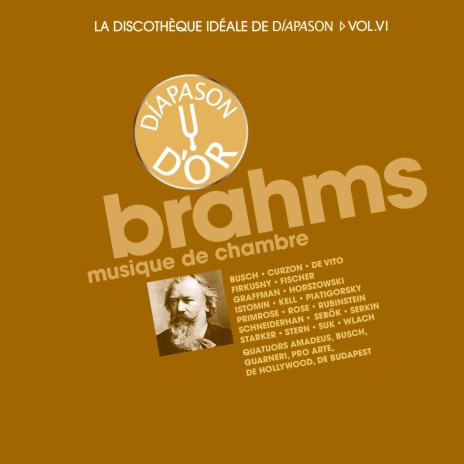 LA DISCOTHÈQUE IDÉALE DE DIAPASON ▷ VOL.VI

DIAPASON D'OR

brahms
musique de chambre

BUSCH • CURZON • DE VITO
FIRKUSNY • FISCHER
GRAFFMAN • HORSZOWSKI
ISTOMIN • KELL • PIATIGORSKY
PRIMROSE • ROSE • RUBINSTEIN
SCHNEIDERHAN • SEBÖK • SERKIN
STARKER • STERN • SUK • WLACH
QUATUORS AMADEUS, BUSCH, GUARNERI, PRO ARTE, DE HOLLYWOOD, DE BUDAPEST